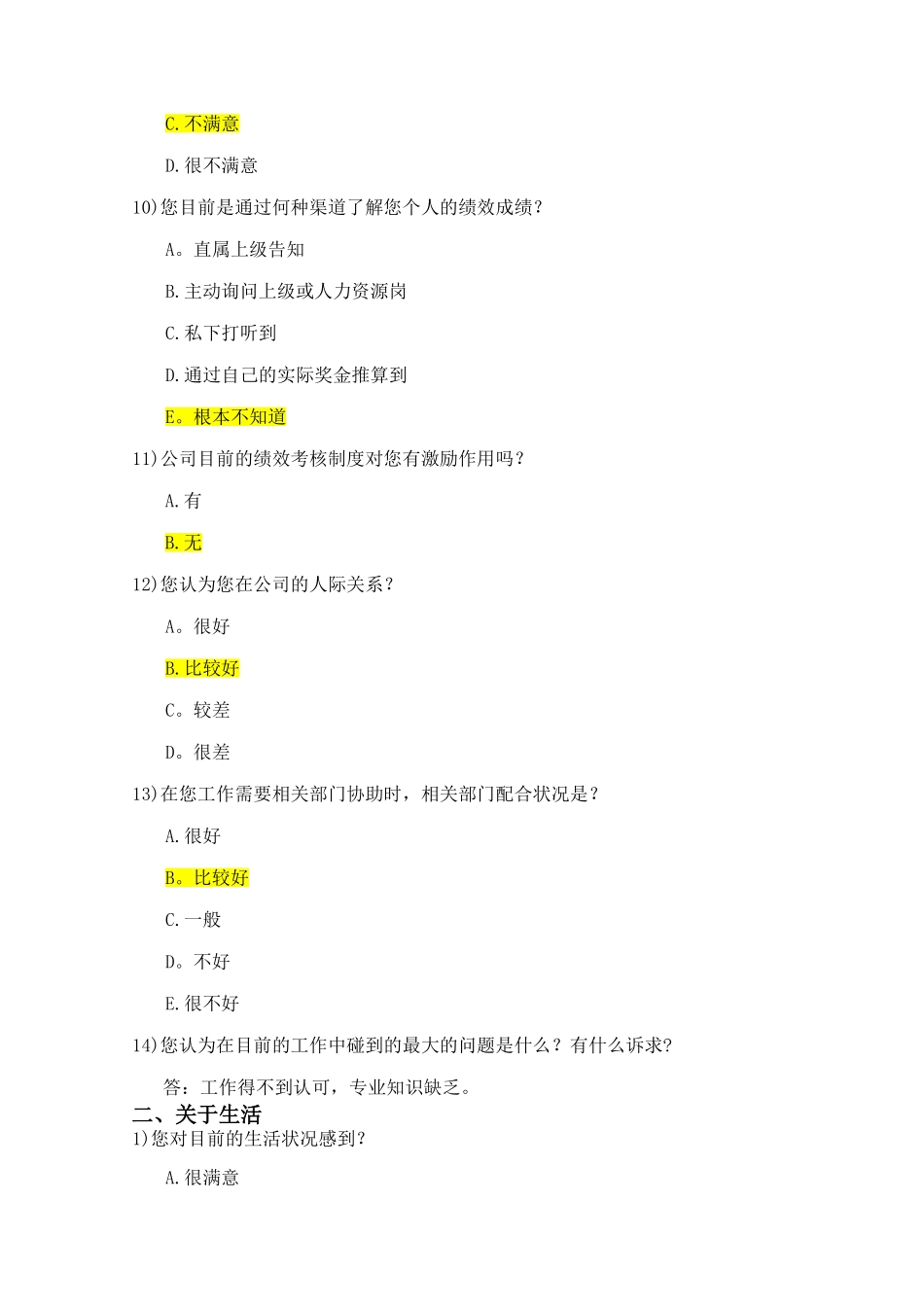 C.不满意

D.很不满意

10)您目前是通过何种渠道了解您个人的绩效成绩？

A。直属上级告知

B.主动询问上级或人力资源岗

C.私下打听到

D.通过自己的实际奖金推算到

E。根本不知道

11)公司目前的绩效考核制度对您有激励作用吗？

A.有

B.无

12)您认为您在公司的人际关系？

A。很好

B.比较好

C。较差

D。很差

13)在您工作需要相关部门协助时，相关部门配合状况是？

A.很好

B。比较好

C.一般

D。不好

E.很不好

14)您认为在目前的工作中碰到的最大的问题是什么？有什么诉求?

答：工作得不到认可，专业知识缺乏。

二、关于生活

1)您对目前的生活状况感到？

A.很满意